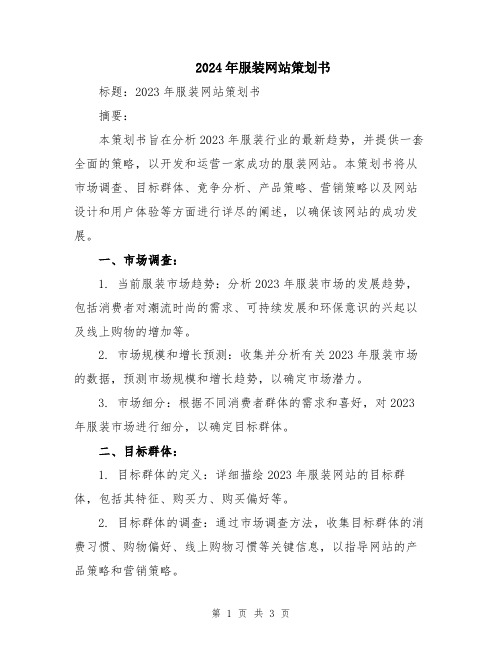 2024年服装网站策划书

标题：2023年服装网站策划书

摘要：

本策划书旨在分析2023年服装行业的最新趋势，并提供一套全面的策略，以开发和运营一家成功的服装网站。本策划书将从市场调查、目标群体、竞争分析、产品策略、营销策略以及网站设计和用户体验等方面进行详尽的阐述，以确保该网站的成功发展。

一、市场调查：

1. 当前服装市场趋势：分析2023年服装市场的发展趋势，包括消费者对潮流时尚的需求、可持续发展和环保意识的兴起以及线上购物的增加等。

2. 市场规模和增长预测：收集并分析有关2023年服装市场的数据，预测市场规模和增长趋势，以确定市场潜力。

3. 市场细分：根据不同消费者群体的需求和喜好，对2023年服装市场进行细分，以确定目标群体。

二、目标群体：

1. 目标群体的定义：详细描绘2023年服装网站的目标群体，包括其特征、购买力、购买偏好等。

2. 目标群体的调查：通过市场调查方法，收集目标群体的消费习惯、购物偏好、线上购物习惯等关键信息，以指导网站的产品策略和营销策略。

第 1 页 共 3 页